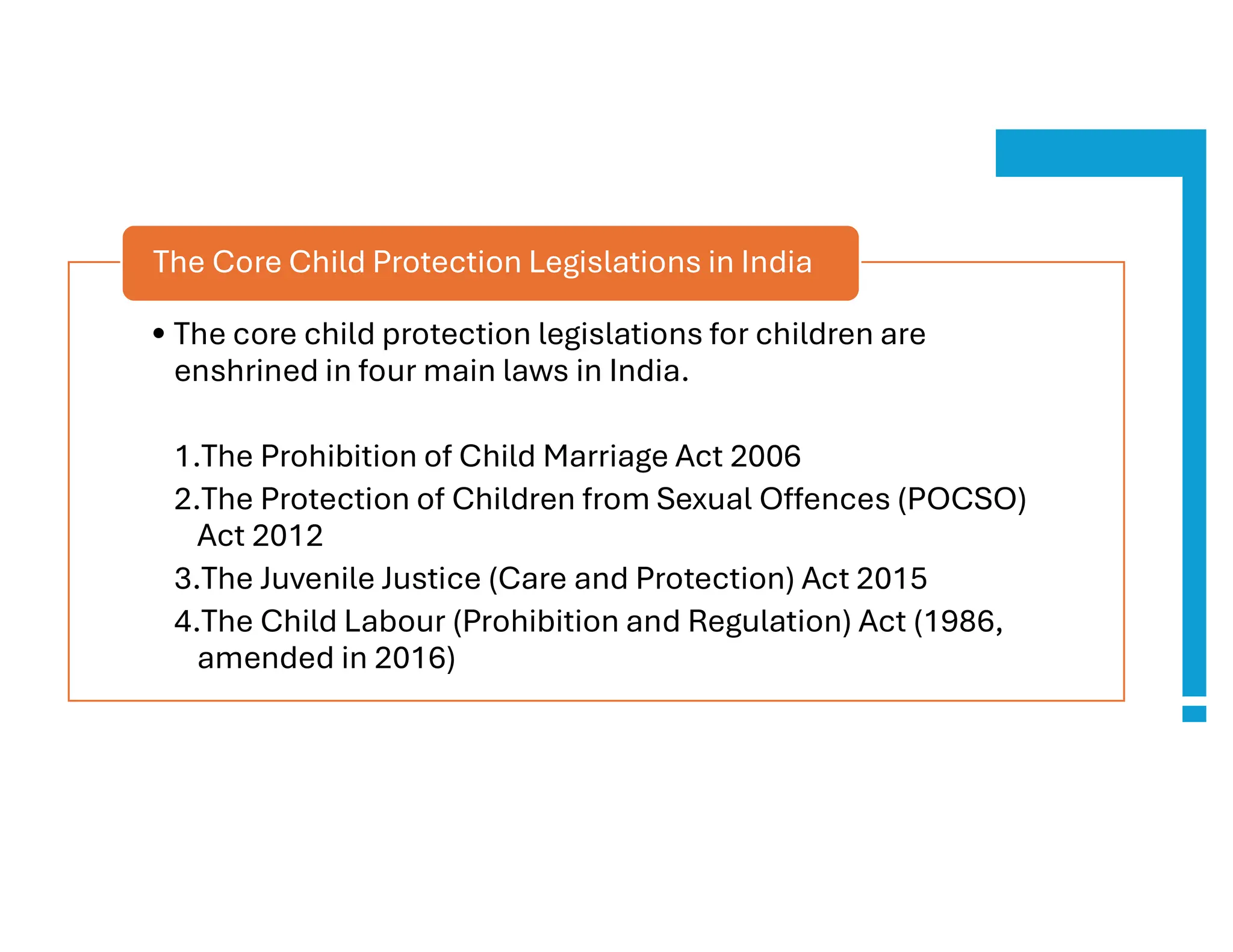 The Core Child Protection Legislations in India

• The core child protection legislations for children are enshrined in four main laws in India.

1.The Prohibition of Child Marriage Act 2006
2.The Protection of Children from Sexual Offences (POCSO) Act 2012
3.The Juvenile Justice (Care and Protection) Act 2015
4.The Child Labour (Prohibition and Regulation) Act (1986, amended in 2016)